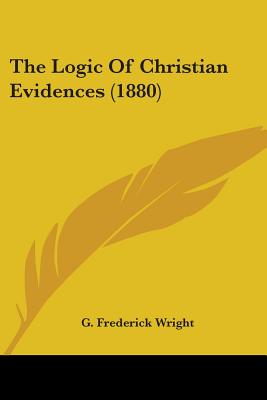 The Logic Of Christian Evidences (1880)

G. Frederick Wright